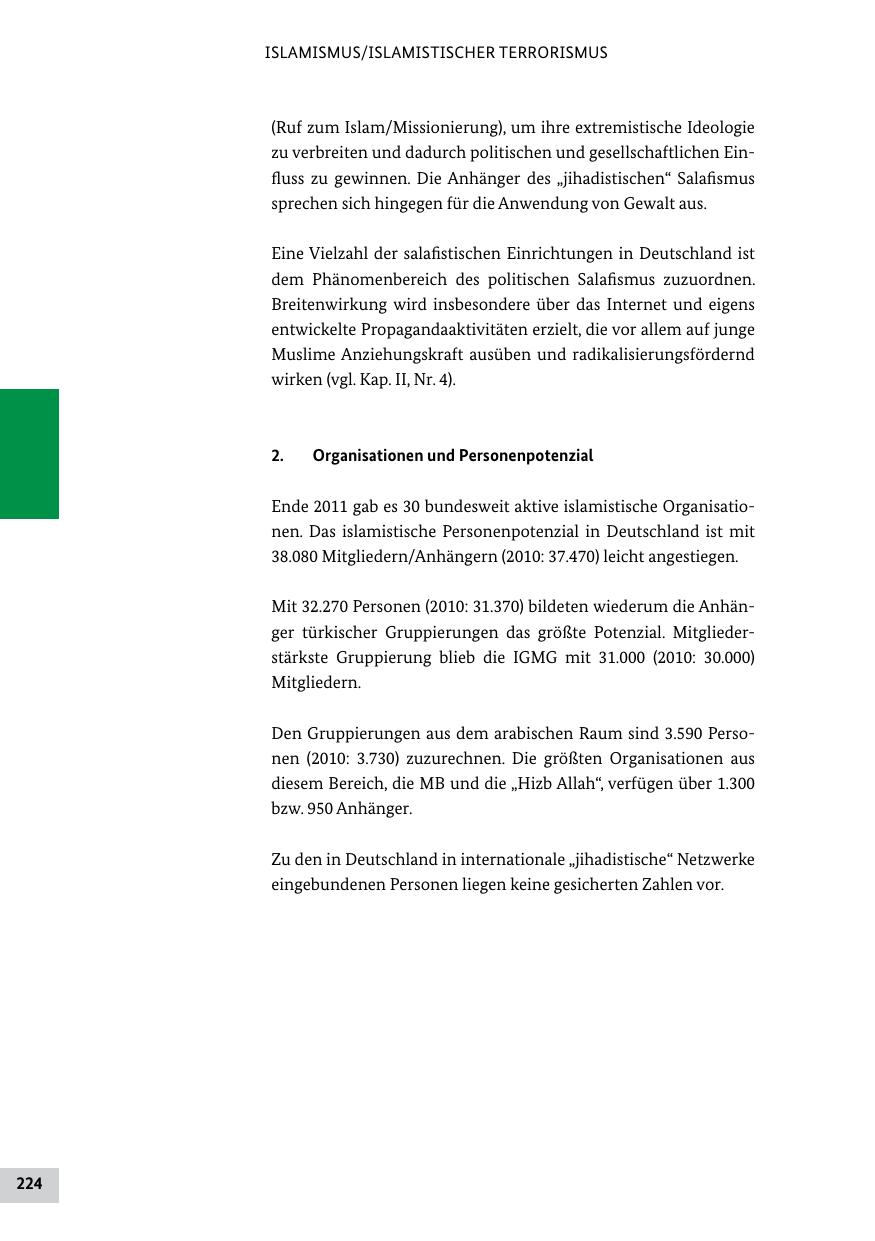 ISLAMISMUS/ISLAMISTISCHER TERRORISMUS

(Ruf zum Islam/Missionierung), um ihre extremistische Ideologie zu verbreiten und dadurch politischen und gesellschaftlichen Einfluss zu gewinnen. Die Anhänger des „jihadistischen“ Salafismus sprechen sich hingegen für die Anwendung von Gewalt aus.

Eine Vielzahl der salafistischen Einrichtungen in Deutschland ist dem Phänomenbereich des politischen Salafismus zuzuordnen. Breitenwirkung wird insbesondere über das Internet und eigens entwickelte Propagandaaktivitäten erzielt, die vor allem auf junge Muslime Anziehungskraft ausüben und radikalisierungsfördernd wirken (vgl. Kap. II, Nr. 4).

2. Organisationen und Personenpotenzial

Ende 2011 gab es 30 bundesweit aktive islamistische Organisationen. Das islamistische Personenpotenzial in Deutschland ist mit 38.080 Mitgliedern/Anhängern (2010: 37.470) leicht angestiegen.

Mit 32.270 Personen (2010: 31.370) bildeten wiederum die Anhänger türkischer Gruppierungen das größte Potenzial. Mitgliederstärkste Gruppierung blieb die IGMG mit 31.000 (2010: 30.000) Mitgliedern.

Den Gruppierungen aus dem arabischen Raum sind 3.590 Personen (2010: 3.730) zuzurechnen. Die größten Organisationen aus diesem Bereich, die MB und die „Hizb Allah“, verfügen über 1.300 bzw. 950 Anhänger.

Zu den in Deutschland in internationale „jihadistische“ Netzwerke eingebundenen Personen liegen keine gesicherten Zahlen vor.

224